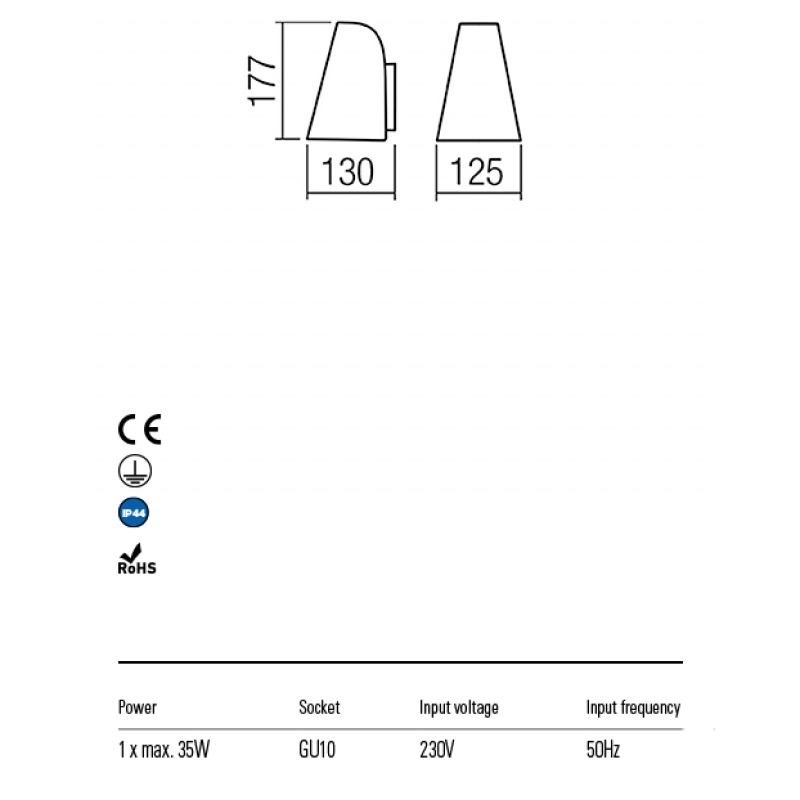 177

130

125

CE

IP44

RoHS

| Power | Socket | Input voltage | Input frequency |
|---|---|---|---|
| 1 x max. 35W | GU10 | 230V | 50Hz |